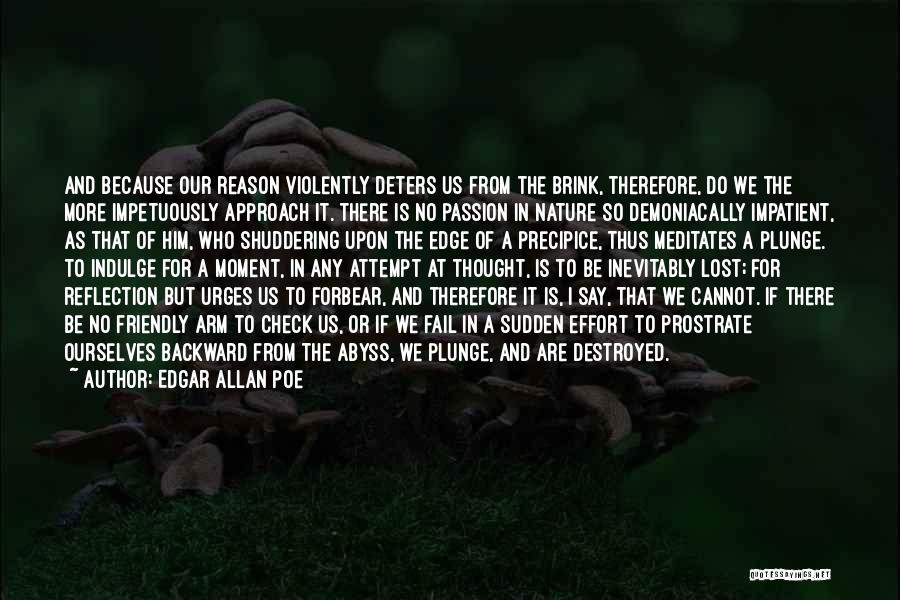 AND BECAUSE OUR REASON VIOLENTLY DETERS US FROM THE BRINK, THEREFORE, DO WE THE MORE IMPETUOUSLY APPROACH IT. THERE IS NO PASSION IN NATURE SO DEMONIACALLY IMPATIENT, AS THAT OF HIM, WHO SHUDDERING UPON THE EDGE OF A PRECIPICE, THUS MEDITATES A PLUNGE. TO INDULGE FOR A MOMENT, IN ANY ATTEMPT AT THOUGHT, IS TO BE INEVITABLY LOST; FOR REFLECTION BUT URGES US TO FORBEAR, AND THEREFORE IT IS, I SAY, THAT WE CANNOT. IF THERE BE NO FRIENDLY ARM TO CHECK US, OR IF WE FAIL IN A SUDDEN EFFORT TO PROSTRATE OURSELVES BACKWARD FROM THE ABYSS, WE PLUNGE, AND ARE DESTROYED.
~ AUTHOR: EDGAR ALLAN POE

QUOTESSAYINGS.NET